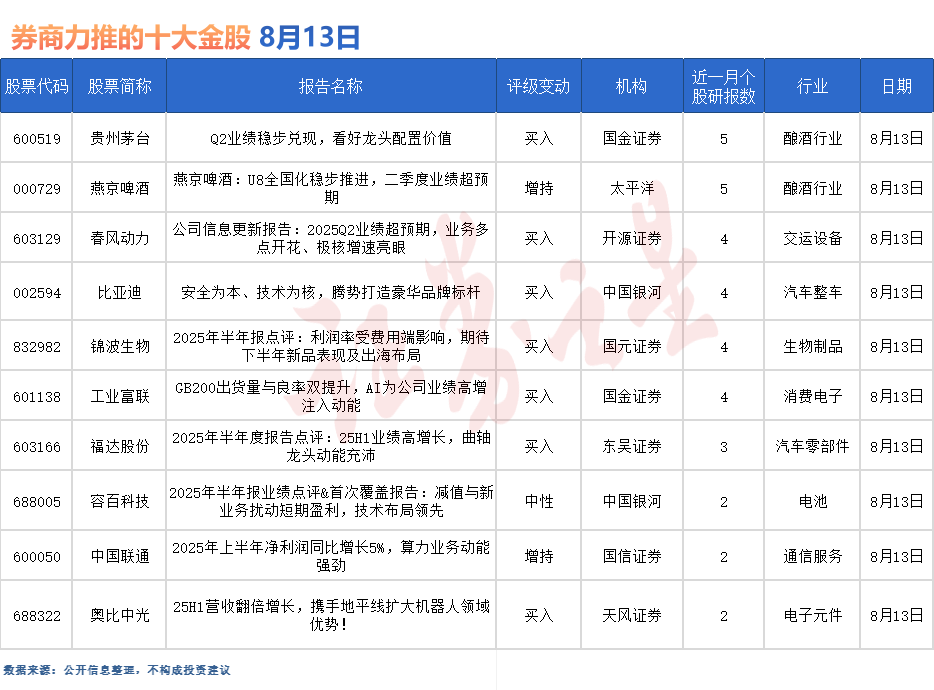 券商力推的十大金股 8月13日

| 股票代码 | 股票简称 | 报告名称 | 评级变动 | 机构 | 近一月个股研报数 | 行业 | 日期 |
|---|---|---|---|---|---|---|---|
| 600519 | 贵州茅台 | Q2业绩稳步兑现，看好龙头配置价值 | 买入 | 国金证券 | 5 | 酿酒行业 | 8月13日 |
| 000729 | 燕京啤酒 | 燕京啤酒：U8全国化稳步推进，二季度业绩超预期 | 增持 | 太平洋 | 5 | 酿酒行业 | 8月13日 |
| 603129 | 春风动力 | 公司信息更新报告：2025Q2业绩超预期，业务多点开花、极核增速亮眼 | 买入 | 开源证券 | 4 | 交运设备 | 8月13日 |
| 002594 | 比亚迪 | 安全为本、技术为核，腾势打造豪华品牌标杆 | 买入 | 中国银河 | 4 | 汽车整车 | 8月13日 |
| 832982 | 锦波生物 | 2025年半年报点评：利润率受费用端影响，期待下半年新品表现及出海布局 | 买入 | 国元证券 | 4 | 生物制品 | 8月13日 |
| 601138 | 工业富联 | GB200出货量与良率双提升，AI为公司业绩高增注入动能 | 买入 | 国金证券 | 4 | 消费电子 | 8月13日 |
| 603166 | 福达股份 | 2025年半年度报告点评：25H1业绩高增长，曲轴龙头动能充沛 | 买入 | 东吴证券 | 3 | 汽车零部件 | 8月13日 |
| 688005 | 容百科技 | 2025年半年报业绩点评&首次覆盖报告：减值与新业务扰动短期盈利，技术布局领先 | 中性 | 中国银河 | 2 | 电池 | 8月13日 |
| 600050 | 中国联通 | 2025年上半年净利润同比增长5%，算力业务动能强劲 | 增持 | 国信证券 | 2 | 通信服务 | 8月13日 |
| 688322 | 奥比中光 | 25H1营收翻倍增长，携手地平线扩大机器人领域优势！ | 买入 | 天风证券 | 2 | 电子元件 | 8月13日 |

数据来源：公开信息整理，不构成投资建议